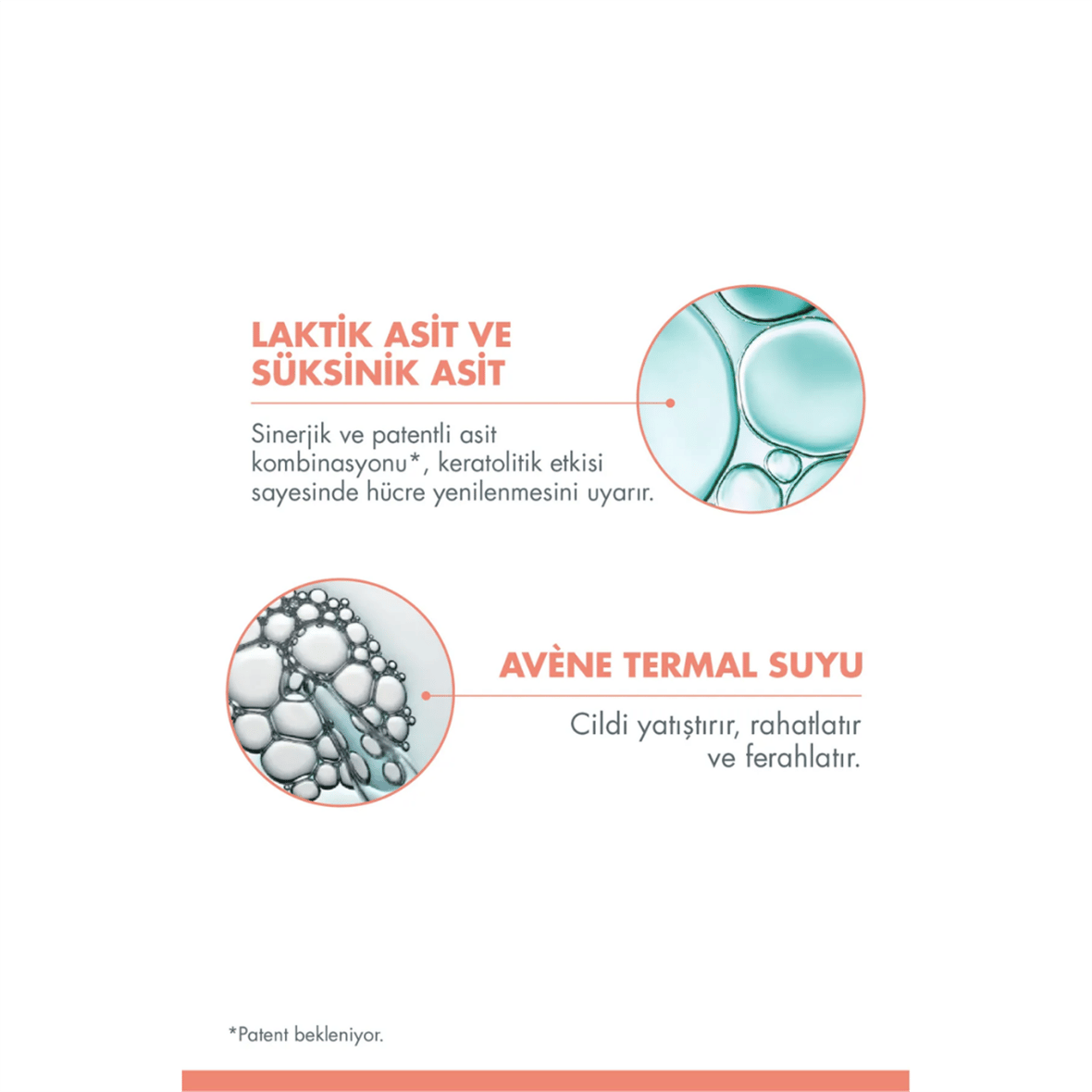 LAKTİK ASİT VE SÜKSİNİK ASİT

Sinerjik ve patentli asit kombinasyonu*, keratolitik etkisi sayesinde hücre yenilenmesini uyarır.

AVÈNE TERMAL SUYU

Cildi yatıştırır, rahatlatır ve ferahlatır.

*Patent bekleniyor.